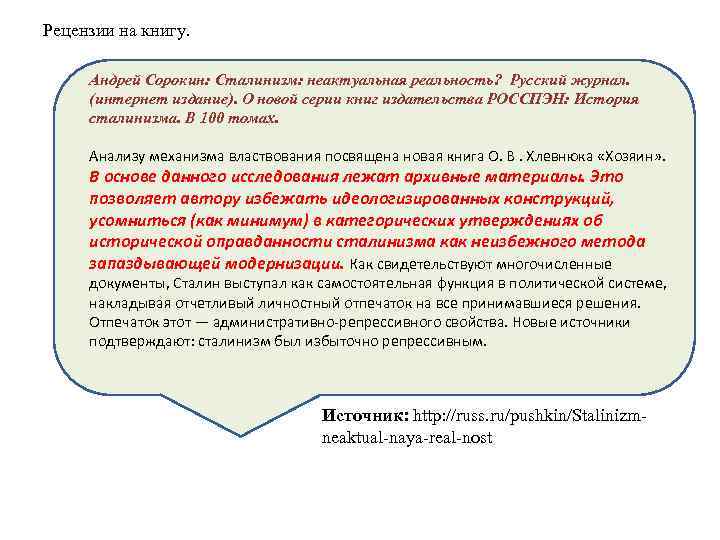 Рецензии на книгу.

Андрей Сорокин: Сталинизм: неактуальная реальность? Русский журнал. (интернет издание). О новой серии книг издательства РОССПЭН: История сталинизма. В 100 томах.

Анализу механизма властвования посвящена новая книга О. В . Хлевнюка «Хозяин». В основе данного исследования лежат архивные материалы. Это позволяет автору избежать идеологизированных конструкций, усомниться (как минимум) в категорических утверждениях об исторической оправданности сталинизма как неизбежного метода запаздывающей модернизации. Как свидетельствуют многочисленные документы, Сталин выступал как самостоятельная функция в политической системе, накладывая отчетливый личностный отпечаток на все принимавшиеся решения. Отпечаток этот — административно-репрессивного свойства. Новые источники подтверждают: сталинизм был избыточно репрессивным.

Источник: http://russ.ru/pushkin/Stalinizm-neaktual-naya-real-nost